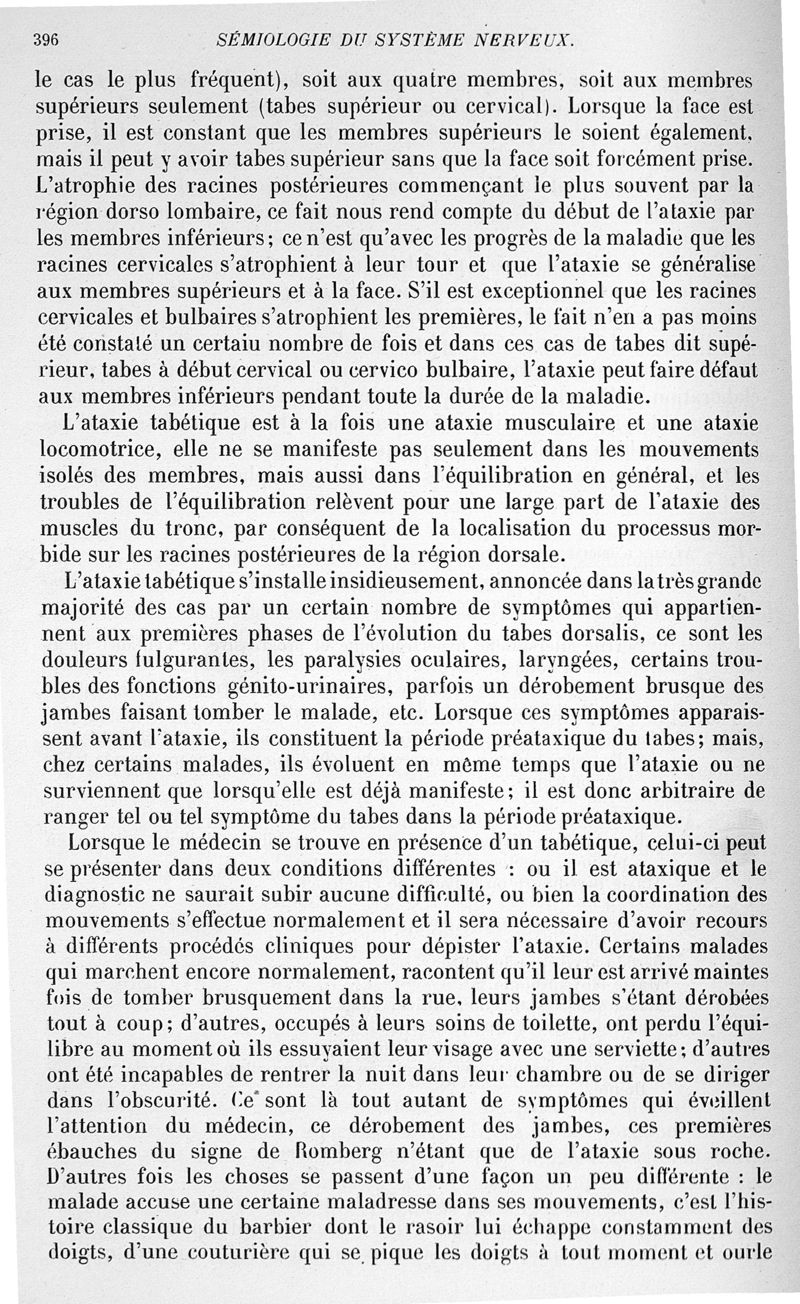 396 SÉMIOLOGIE DU SYSTÈME NERVEUX.

le cas le plus fréquent), soit aux quatre membres, soit aux membres supérieurs seulement (tabes supérieur ou cervical). Lorsque la face est prise, il est constant que les membres supérieurs le soient également, mais il peut y avoir tabes supérieur sans que la face soit forcément prise. L'atrophie des racines postérieures commençant le plus souvent par la région dorso lombaire, ce fait nous rend compte du début de l'ataxie par les membres inférieurs; ce n'est qu'avec les progrès de la maladie que les racines cervicales s'atrophient à leur tour et que l'ataxie se généralise aux membres supérieurs et à la face. S'il est exceptionnel que les racines cervicales et bulbaires s'atrophient les premières, le fait n'en a pas moins été constaté un certaiu nombre de fois et dans ces cas de tabes dit supérieur, tabes à début cervical ou cervico bulbaire, l'ataxie peut faire défaut aux membres inférieurs pendant toute la durée de la maladie.

L'ataxie tabétique est à la fois une ataxie musculaire et une ataxie locomotrice, elle ne se manifeste pas seulement dans les mouvements isolés des membres, mais aussi dans l'équilibration en général, et les troubles de l'équilibration relèvent pour une large part de l'ataxie des muscles du tronc, par conséquent de la localisation du processus morbide sur les racines postérieures de la région dorsale.

L'ataxie tabétique s'installe insidieusement, annoncée dans la très grande majorité des cas par un certain nombre de symptômes qui appartiennent aux premières phases de l'évolution du tabes dorsalis, ce sont les douleurs fulgurantes, les paralysies oculaires, laryngées, certains troubles des fonctions génito-urinaires, parfois un dérobement brusque des jambes faisant tomber le malade, etc. Lorsque ces symptômes apparaissent avant l'ataxie, ils constituent la période préataxique du tabes; mais, chez certains malades, ils évoluent en même temps que l'ataxie ou ne surviennent que lorsqu'elle est déjà manifeste; il est donc arbitraire de ranger tel ou tel symptôme du tabes dans la période préataxique.

Lorsque le médecin se trouve en présence d'un tabétique, celui-ci peut se présenter dans deux conditions différentes : ou il est ataxique et le diagnostic ne saurait subir aucune difficulté, ou bien la coordination des mouvements s'effectue normalement et il sera nécessaire d'avoir recours à différents procédés cliniques pour dépister l'ataxie. Certains malades qui marchent encore normalement, racontent qu'il leur est arrivé maintes fois de tomber brusquement dans la rue, leurs jambes s'étant dérobées tout à coup; d'autres, occupés à leurs soins de toilette, ont perdu l'équilibre au moment où ils essuyaient leur visage avec une serviette; d'autres ont été incapables de rentrer la nuit dans leur chambre ou de se diriger dans l'obscurité. Ce sont là tout autant de symptômes qui éveillent l'attention du médecin, ce dérobement des jambes, ces premières ébauches du signe de Romberg n'étant que de l'ataxie sous roche. D'autres fois les choses se passent d'une façon un peu différente : le malade accuse une certaine maladresse dans ses mouvements, c'est l'histoire classique du barbier dont le rasoir lui échappe constamment des doigts, d'une couturière qui se pique les doigts à tout moment et ourle